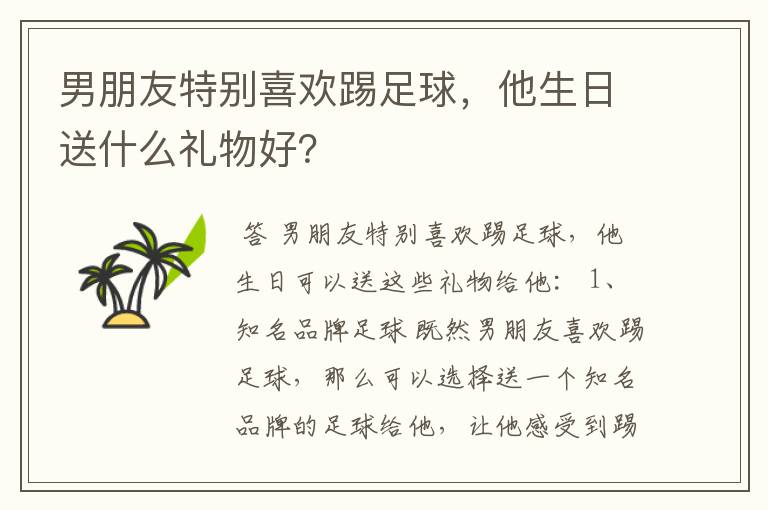 男朋友特别喜欢踢足球，他生日送什么礼物好?

答 男朋友特别喜欢踢足球，他生日可以送这些礼物给他： 1、知名品牌足球 既然男朋友喜欢踢足球，那么可以选择送一个知名品牌的足球给他，让他感受到踢